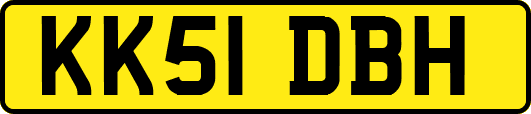 KK51 DBH